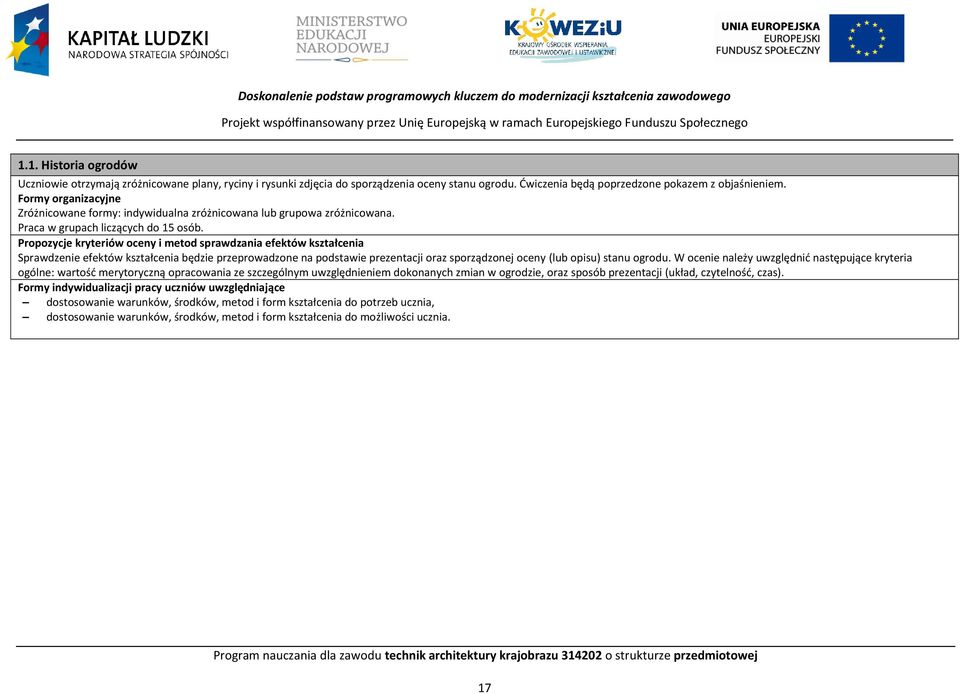 KAPITAŁ LUDZKI
NARODOWA STRATEGIA SPÓJNOŚCI

MINISTERSTWO
EDUKACJI
NARODOWEJ

KOWEZiU
KRAJOWY OŚRODEK WSPIERANIA EDUKACJI ZAWODOWEJ I USTAWICZNEJ

UNIA EUROPEJSKA
EUROPEJSKI
FUNDUSZ SPOŁECZNY

Doskonalenie podstaw programowych kluczem do modernizacji kształcenia zawodowego

Projekt współfinansowany przez Unię Europejską w ramach Europejskiego Funduszu Społecznego

1.1. Historia ogrodów

Uczniowie otrzymają zróżnicowane plany, ryciny i rysunki zdjęcia do sporządzenia oceny stanu ogrodu. Ćwiczenia będą poprzedzone pokazem z objaśnieniem.
Formy organizacyjne
Zróżnicowane formy: indywidualna zróżnicowana lub grupowa zróżnicowana.
Praca w grupach liczących do 15 osób.
Propozycje kryteriów oceny i metod sprawdzania efektów kształcenia
Sprawdzenie efektów kształcenia będzie przeprowadzone na podstawie prezentacji oraz sporządzonej oceny (lub opisu) stanu ogrodu. W ocenie należy uwzględnić następujące kryteria ogólne: wartość merytoryczną opracowania ze szczególnym uwzględnieniem dokonanych zmian w ogrodzie, oraz sposób prezentacji (układ, czytelność, czas).
Formy indywidualizacji pracy uczniów uwzględniające
– dostosowanie warunków, środków, metod i form kształcenia do potrzeb ucznia,
– dostosowanie warunków, środków, metod i form kształcenia do możliwości ucznia.

Program nauczania dla zawodu technik architektury krajobrazu 314202 o strukturze przedmiotowej

17